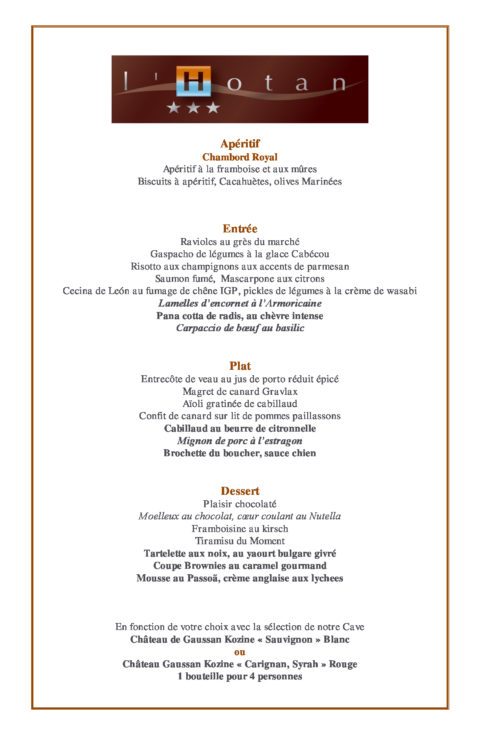 l'Hotan
★★★

Apéritif
Chambord Royal
Apéritif à la framboise et aux mûres
Biscuits à apéritif, Cacahuètes, olives Marinées

Entrée
Ravioles au grès du marché
Gaspacho de légumes à la glace Cabécou
Risotto aux champignons aux accents de parmesan
Saumon fumé, Mascarpone aux citrons
Cecina de León au fumage de chêne IGP, pickles de légumes à la crème de wasabi
Lamelles d'encornet à l'Armoricaine
Pana cotta de radis, au chèvre intense
Carpaccio de bœuf au basilic

Plat
Entrecôte de veau au jus de porto réduit épicé
Magret de canard Gravlax
Aïoli gratinée de cabillaud
Confit de canard sur lit de pommes paillassons
Cabillaud au beurre de citronnelle
Mignon de porc à l'estragon
Brochette du boucher, sauce chien

Dessert
Plaisir chocolaté
Moelleux au chocolat, cœur coulant au Nutella
Framboisine au kirsch
Tiramisu du Moment
Tartelette aux noix, au yaourt bulgare givré
Coupe Brownies au caramel gourmand
Mousse au Passoã, crème anglaise aux lychees

En fonction de votre choix avec la sélection de notre Cave
Château de Gaussan Kozine « Sauvignon » Blanc
ou
Château Gaussan Kozine « Carignan, Syrah » Rouge
1 bouteille pour 4 personnes